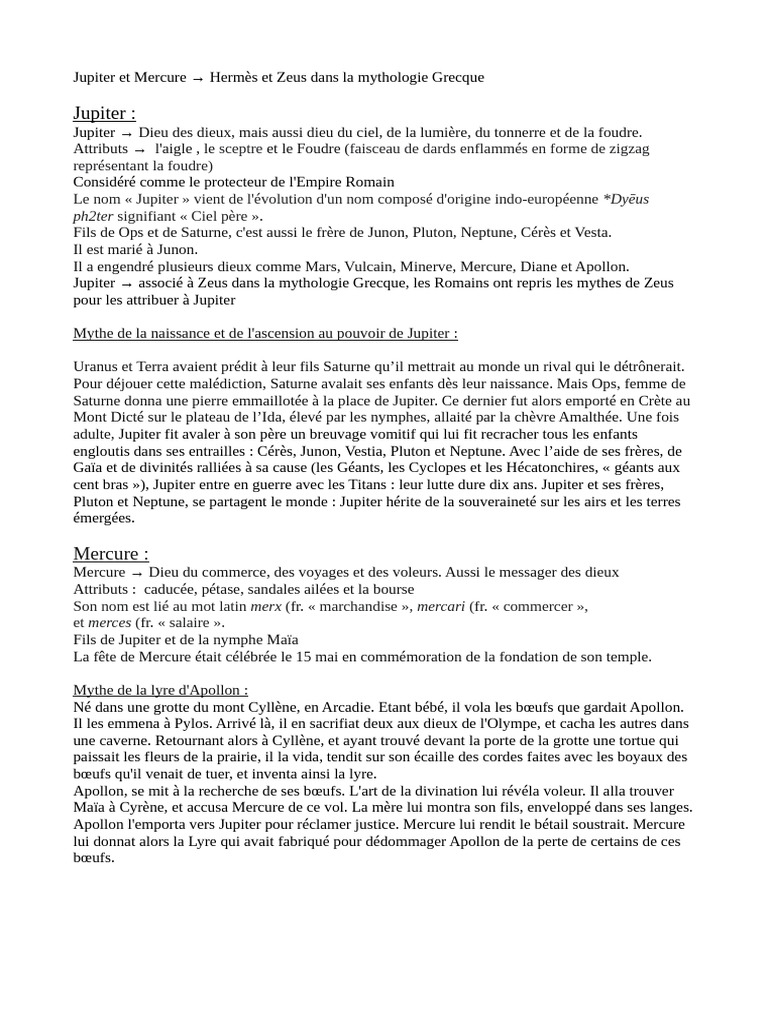 Jupiter et Mercure → Hermès et Zeus dans la mythologie Grecque

Jupiter :

Jupiter → Dieu des dieux, mais aussi dieu du ciel, de la lumière, du tonnerre et de la foudre.
Attributs → l'aigle , le sceptre et le Foudre (faisceau de dards enflammés en forme de zigzag représentant la foudre)
Considéré comme le protecteur de l'Empire Romain
Le nom « Jupiter » vient de l'évolution d'un nom composé d'origine indo-européenne *Dyēus ph2ter signifiant « Ciel père ».
Fils de Ops et de Saturne, c'est aussi le frère de Junon, Pluton, Neptune, Cérès et Vesta.
Il est marié à Junon.
Il a engendré plusieurs dieux comme Mars, Vulcain, Minerve, Mercure, Diane et Apollon.
Jupiter → associé à Zeus dans la mythologie Grecque, les Romains ont repris les mythes de Zeus pour les attribuer à Jupiter

Mythe de la naissance et de l'ascension au pouvoir de Jupiter :

Uranus et Terra avaient prédit à leur fils Saturne qu'il mettrait au monde un rival qui le détrônerait. Pour déjouer cette malédiction, Saturne avalait ses enfants dès leur naissance. Mais Ops, femme de Saturne donna une pierre emmaillotée à la place de Jupiter. Ce dernier fut alors emporté en Crète au Mont Dicté sur le plateau de l'Ida, élevé par les nymphes, allaité par la chèvre Amalthée. Une fois adulte, Jupiter fit avaler à son père un breuvage vomitif qui lui fit recracher tous les enfants engloutis dans ses entrailles : Cérès, Junon, Vestia, Pluton et Neptune. Avec l'aide de ses frères, de Gaïa et de divinités ralliées à sa cause (les Géants, les Cyclopes et les Hécatonchires, « géants aux cent bras »), Jupiter entre en guerre avec les Titans : leur lutte dure dix ans. Jupiter et ses frères, Pluton et Neptune, se partagent le monde : Jupiter hérite de la souveraineté sur les airs et les terres émergées.

Mercure :

Mercure → Dieu du commerce, des voyages et des voleurs. Aussi le messager des dieux
Attributs : caducée, pétase, sandales ailées et la bourse
Son nom est lié au mot latin merx (fr. « marchandise », mercari (fr. « commercer », et merces (fr. « salaire ».
Fils de Jupiter et de la nymphe Maïa
La fête de Mercure était célébrée le 15 mai en commémoration de la fondation de son temple.

Mythe de la lyre d'Apollon :

Né dans une grotte du mont Cyllène, en Arcadie. Etant bébé, il vola les bœufs que gardait Apollon. Il les emmena à Pylos. Arrivé là, il en sacrifiat deux aux dieux de l'Olympe, et cacha les autres dans une caverne. Retournant alors à Cyllène, et ayant trouvé devant la porte de la grotte une tortue qui paissait les fleurs de la prairie, il la vida, tendit sur son écaille des cordes faites avec les boyaux des bœufs qu'il venait de tuer, et inventa ainsi la lyre.
Apollon, se mit à la recherche de ses bœufs. L'art de la divination lui révéla voleur. Il alla trouver Maïa à Cyrène, et accusa Mercure de ce vol. La mère lui montra son fils, enveloppé dans ses langes. Apollon l'emporta vers Jupiter pour réclamer justice. Mercure lui rendit le bétail soustrait. Mercure lui donnat alors la Lyre qui avait fabriqué pour dédommager Apollon de la perte de certains de ces bœufs.